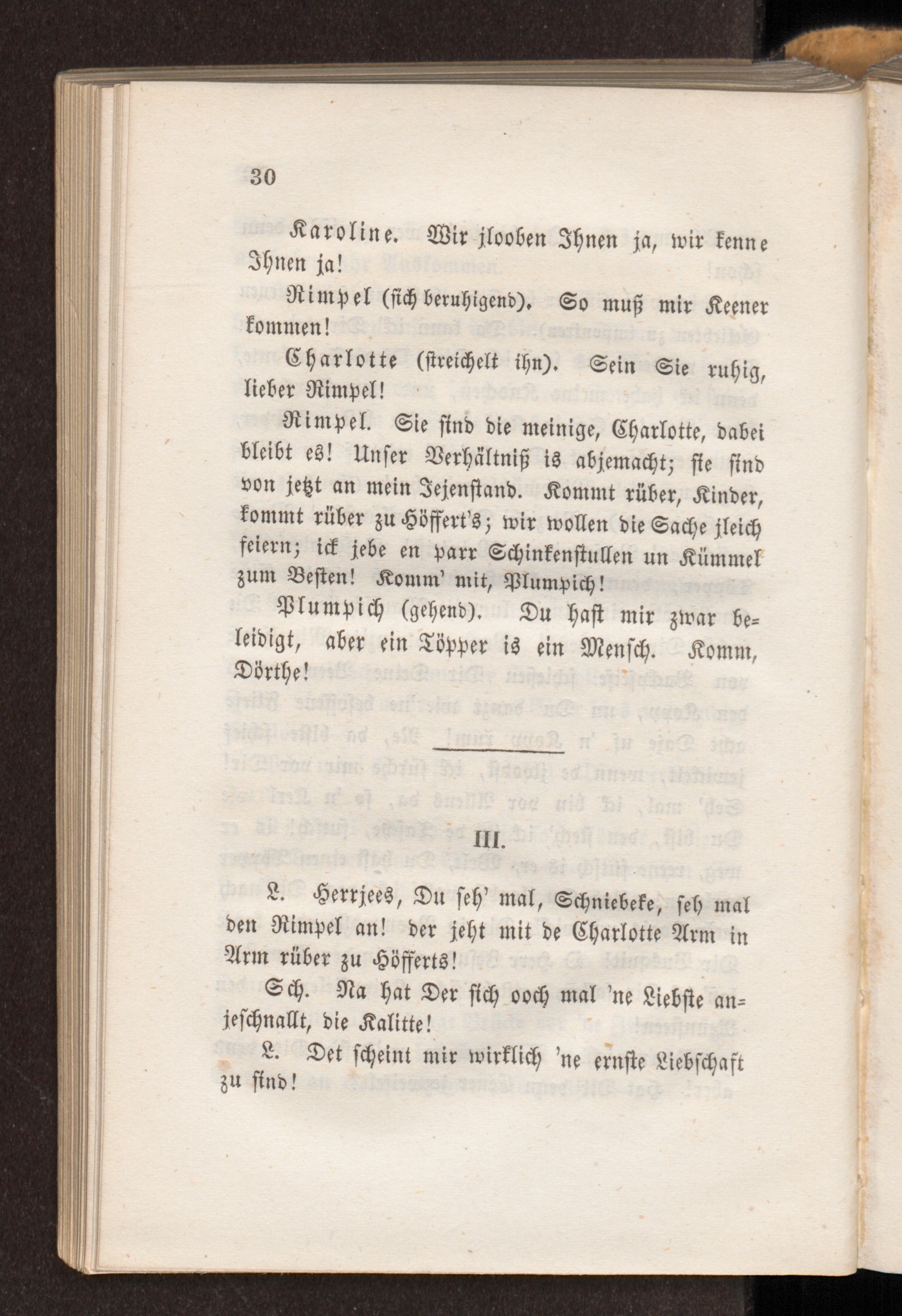 30

Karoline. Wir jlooben Ihnen ja, wir kenne Ihnen ja!

Rimpel (sich beruhigend). So muß mir Keener kommen!

Charlotte (streichelt ihn). Sein Sie ruhig, lieber Rimpel!

Rimpel. Sie sind die meinige, Charlotte, dabei bleibt es! Unser Verhältniß is abjemacht; sie sind von jetzt an mein Jejenstand. Kommt rüber, Kinder, kommt rüber zu Höffert's; wir wollen die Sache jleich feiern; ick jebe en parr Schinkenstullen un Kümmel zum Besten! Komm' mit, Plumpich!

Plumpich (gehend). Du hast mir zwar beleidigt, aber ein Töpper is ein Mensch. Komm, Dörthe!

III.

L. Herrjees, Du seh' mal, Schniebeke, seh mal den Rimpel an! der jeht mit de Charlotte Arm in Arm rüber zu Höfferts!

Sch. Na hat Der sich ooch mal 'ne Liebste anjeschnallt, die Kalitte!

L. Det scheint mir wirklich 'ne ernste Liebschaft zu sind!